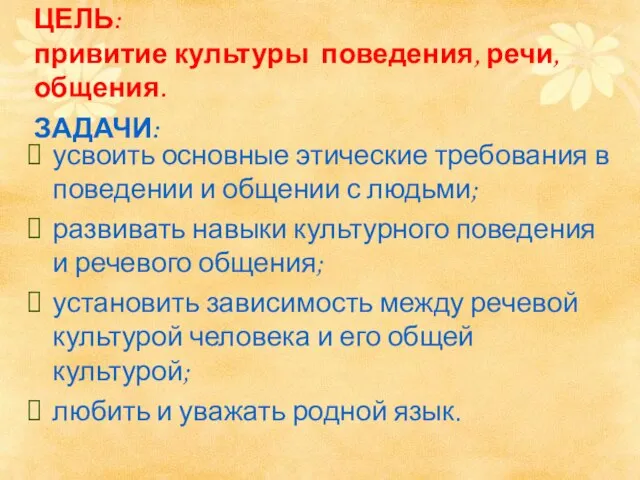 ЦЕЛЬ:
привитие культуры поведения, речи, общения.

ЗАДАЧИ:

усвоить основные этические требования в поведении и общении с людьми;

развивать навыки культурного поведения и речевого общения;

установить зависимость между речевой культурой человека и его общей культурой;

любить и уважать родной язык.